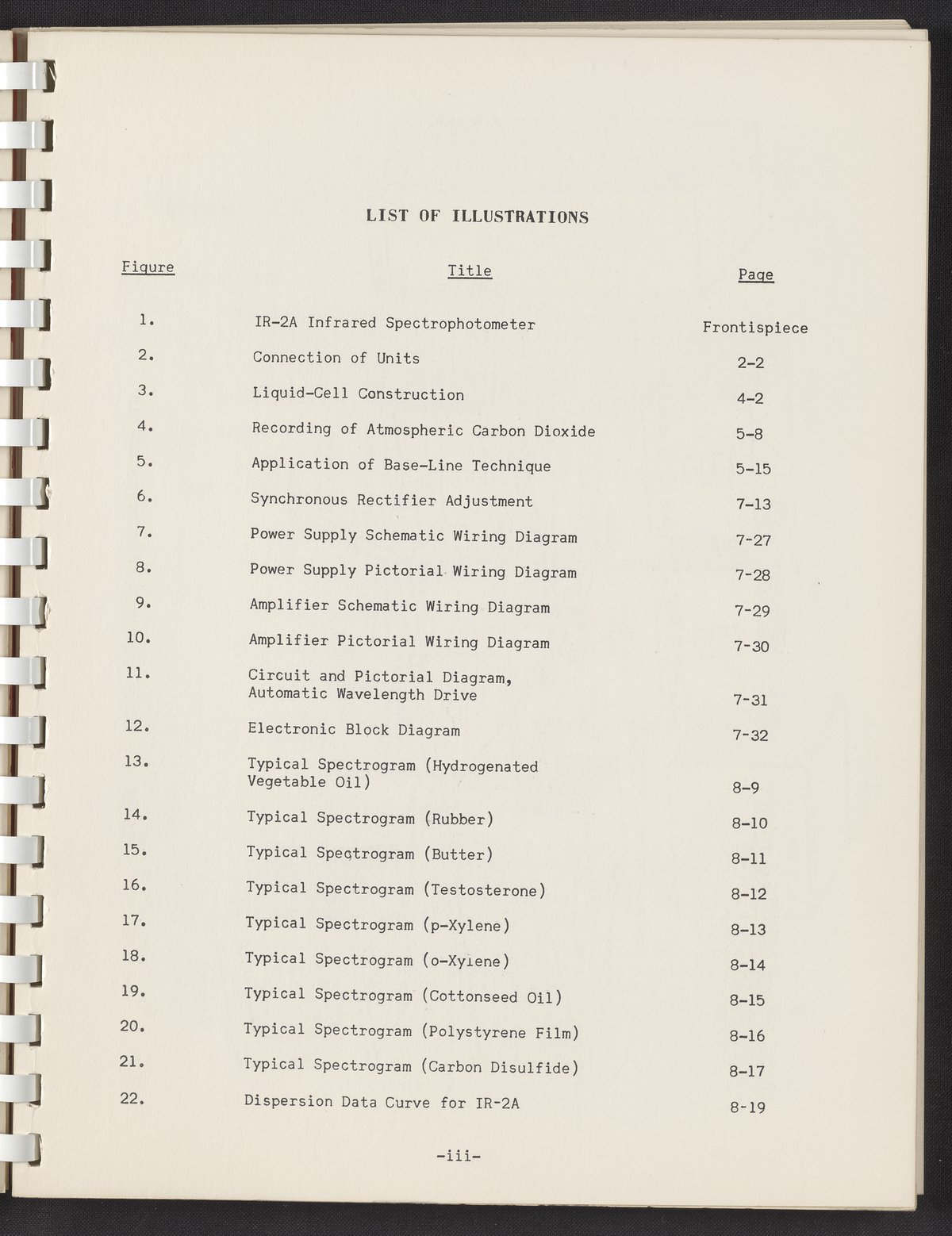 LIST OF ILLUSTRATIONS

| Figure | Title | Page |
|---|---|---|
| 1. | IR-2A Infrared Spectrophotometer | Frontispiece |
| 2. | Connection of Units | 2-2 |
| 3. | Liquid-Cell Construction | 4-2 |
| 4. | Recording of Atmospheric Carbon Dioxide | 5-8 |
| 5. | Application of Base-Line Technique | 5-15 |
| 6. | Synchronous Rectifier Adjustment | 7-13 |
| 7. | Power Supply Schematic Wiring Diagram | 7-27 |
| 8. | Power Supply Pictorial Wiring Diagram | 7-28 |
| 9. | Amplifier Schematic Wiring Diagram | 7-29 |
| 10. | Amplifier Pictorial Wiring Diagram | 7-30 |
| 11. | Circuit and Pictorial Diagram, Automatic Wavelength Drive | 7-31 |
| 12. | Electronic Block Diagram | 7-32 |
| 13. | Typical Spectrogram (Hydrogenated Vegetable Oil) | 8-9 |
| 14. | Typical Spectrogram (Rubber) | 8-10 |
| 15. | Typical Spectrogram (Butter) | 8-11 |
| 16. | Typical Spectrogram (Testosterone) | 8-12 |
| 17. | Typical Spectrogram (p-Xylene) | 8-13 |
| 18. | Typical Spectrogram (o-Xylene) | 8-14 |
| 19. | Typical Spectrogram (Cottonseed Oil) | 8-15 |
| 20. | Typical Spectrogram (Polystyrene Film) | 8-16 |
| 21. | Typical Spectrogram (Carbon Disulfide) | 8-17 |
| 22. | Dispersion Data Curve for IR-2A | 8-19 |

-iii-